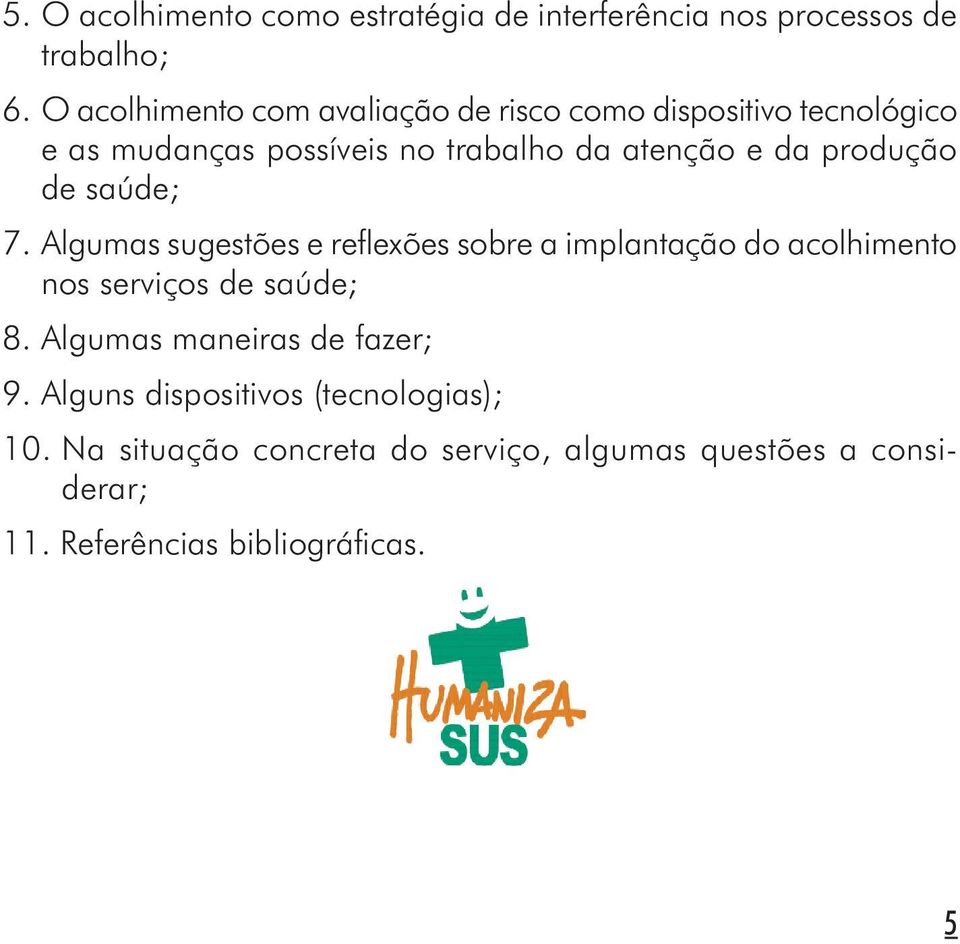 5. O acolhimento como estratégia de interferência nos processos de trabalho;

6. O acolhimento com avaliação de risco como dispositivo tecnológico e as mudanças possíveis no trabalho da atenção e da produção de saúde;

7. Algumas sugestões e reflexões sobre a implantação do acolhimento nos serviços de saúde;

8. Algumas maneiras de fazer;

9. Alguns dispositivos (tecnologias);

10. Na situação concreta do serviço, algumas questões a considerar;

11. Referências bibliográficas.

HUMANIZA
SUS

5